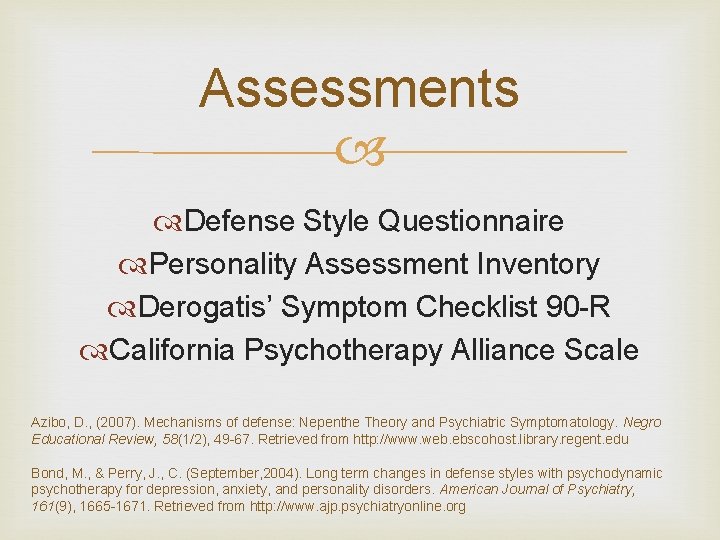 Assessments

Defense Style Questionnaire
Personality Assessment Inventory
Derogatis' Symptom Checklist 90-R
California Psychotherapy Alliance Scale

Azibo, D., (2007). Mechanisms of defense: Nepenthe Theory and Psychiatric Symptomatology. Negro Educational Review, 58(1/2), 49-67. Retrieved from http://www.web.ebscohost.library.regent.edu

Bond, M., & Perry, J., C. (September,2004). Long term changes in defense styles with psychodynamic psychotherapy for depression, anxiety, and personality disorders. American Journal of Psychiatry, 161(9), 1665-1671. Retrieved from http://www.ajp.psychiatryonline.org